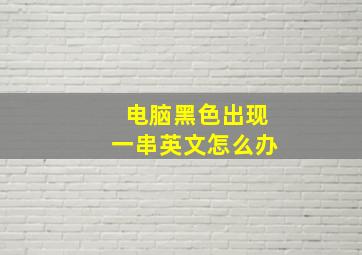 电脑黑色出现
一串英文怎么办